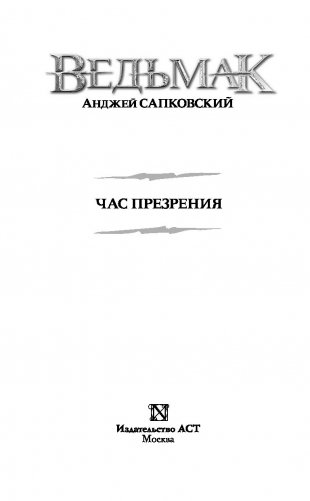 ВЕДЬМАК
АНДЖЕЙ САПКОВСКИЙ

ЧАС ПРЕЗРЕНИЯ

Издательство АСТ
Москва